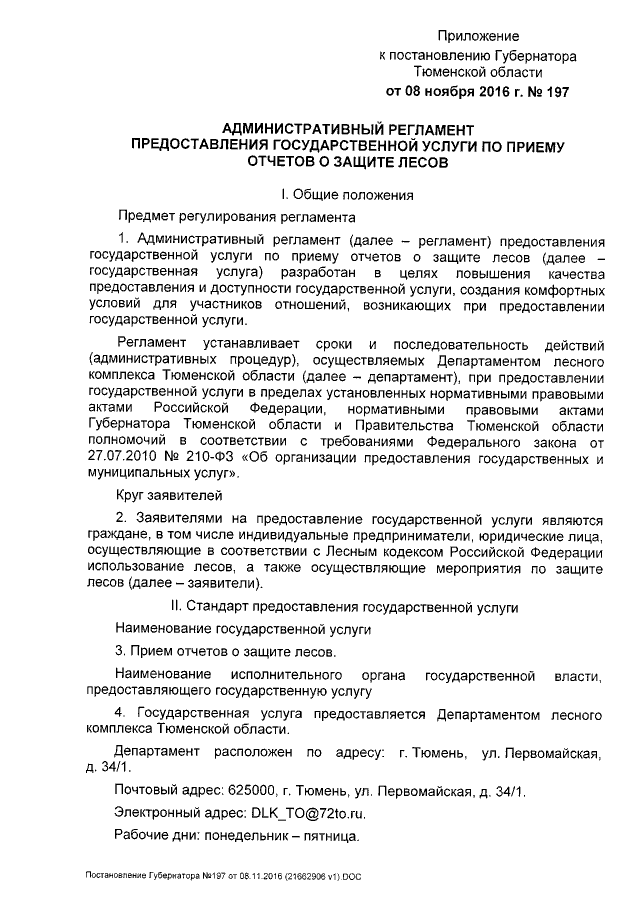 Приложение
к постановлению Губернатора
Тюменской области
от 08 ноября 2016 г. № 197

АДМИНИСТРАТИВНЫЙ РЕГЛАМЕНТ
ПРЕДОСТАВЛЕНИЯ ГОСУДАРСТВЕННОЙ УСЛУГИ ПО ПРИЕМУ ОТЧЕТОВ О ЗАЩИТЕ ЛЕСОВ

I. Общие положения

Предмет регулирования регламента

1. Административный регламент (далее – регламент) предоставления государственной услуги по приему отчетов о защите лесов (далее – государственная услуга) разработан в целях повышения качества предоставления и доступности государственной услуги, создания комфортных условий для участников отношений, возникающих при предоставлении государственной услуги.

Регламент устанавливает сроки и последовательность действий (административных процедур), осуществляемых Департаментом лесного комплекса Тюменской области (далее – департамент), при предоставлении государственной услуги в пределах установленных нормативными правовыми актами Российской Федерации, нормативными правовыми актами Губернатора Тюменской области и Правительства Тюменской области полномочий в соответствии с требованиями Федерального закона от 27.07.2010 № 210-ФЗ «Об организации предоставления государственных и муниципальных услуг».

Круг заявителей

2. Заявителями на предоставление государственной услуги являются граждане, в том числе индивидуальные предприниматели, юридические лица, осуществляющие в соответствии с Лесным кодексом Российской Федерации использование лесов, а также осуществляющие мероприятия по защите лесов (далее – заявители).

II. Стандарт предоставления государственной услуги

Наименование государственной услуги

3. Прием отчетов о защите лесов.

Наименование исполнительного органа государственной власти, предоставляющего государственную услугу

4. Государственная услуга предоставляется Департаментом лесного комплекса Тюменской области.

Департамент расположен по адресу: г. Тюмень, ул. Первомайская, д. 34/1.

Почтовый адрес: 625000, г. Тюмень, ул. Первомайская, д. 34/1.

Электронный адрес: DLK_TO@72to.ru.

Рабочие дни: понедельник – пятница.

Постановление Губернатора №197 от 08.11.2016 (21662906 v1).DOC